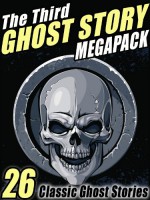 The Third
GHOST STORY
MEGAPACK

26
Classic Ghost Stories